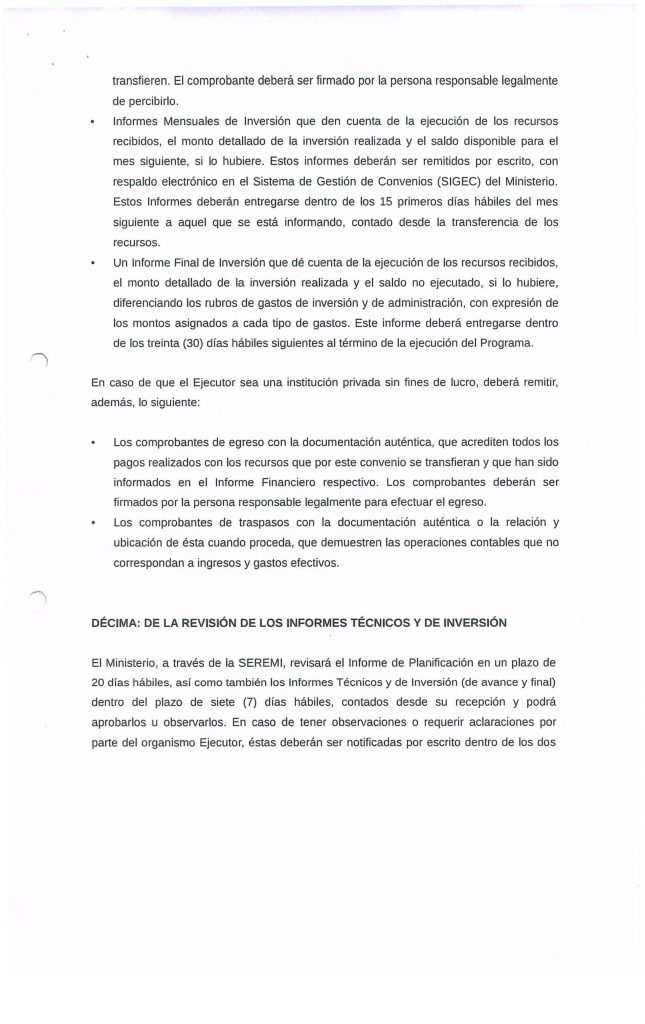 transfieren. El comprobante deberá ser firmado por la persona responsable legalmente de percibirlo.

• Informes Mensuales de Inversión que den cuenta de la ejecución de los recursos recibidos, el monto detallado de la inversión realizada y el saldo disponible para el mes siguiente, si lo hubiere. Estos informes deberán ser remitidos por escrito, con respaldo electrónico en el Sistema de Gestión de Convenios (SIGEC) del Ministerio. Estos Informes deberán entregarse dentro de los 15 primeros días hábiles del mes siguiente a aquel que se está informando, contado desde la transferencia de los recursos.
• Un Informe Final de Inversión que dé cuenta de la ejecución de los recursos recibidos, el monto detallado de la inversión realizada y el saldo no ejecutado, si lo hubiere, diferenciando los rubros de gastos de inversión y de administración, con expresión de los montos asignados a cada tipo de gastos. Este informe deberá entregarse dentro de los treinta (30) días hábiles siguientes al término de la ejecución del Programa.

En caso de que el Ejecutor sea una institución privada sin fines de lucro, deberá remitir, además, lo siguiente:

• Los comprobantes de egreso con la documentación auténtica, que acrediten todos los pagos realizados con los recursos que por este convenio se transfieran y que han sido informados en el Informe Financiero respectivo. Los comprobantes deberán ser firmados por la persona responsable legalmente para efectuar el egreso.
• Los comprobantes de traspasos con la documentación auténtica o la relación y ubicación de ésta cuando proceda, que demuestren las operaciones contables que no correspondan a ingresos y gastos efectivos.

DÉCIMA: DE LA REVISIÓN DE LOS INFORMES TÉCNICOS Y DE INVERSIÓN

El Ministerio, a través de la SEREMI, revisará el Informe de Planificación en un plazo de 20 días hábiles, así como también los Informes Técnicos y de Inversión (de avance y final) dentro del plazo de siete (7) días hábiles, contados desde su recepción y podrá aprobarlos u observarlos. En caso de tener observaciones o requerir aclaraciones por parte del organismo Ejecutor, éstas deberán ser notificadas por escrito dentro de los dos